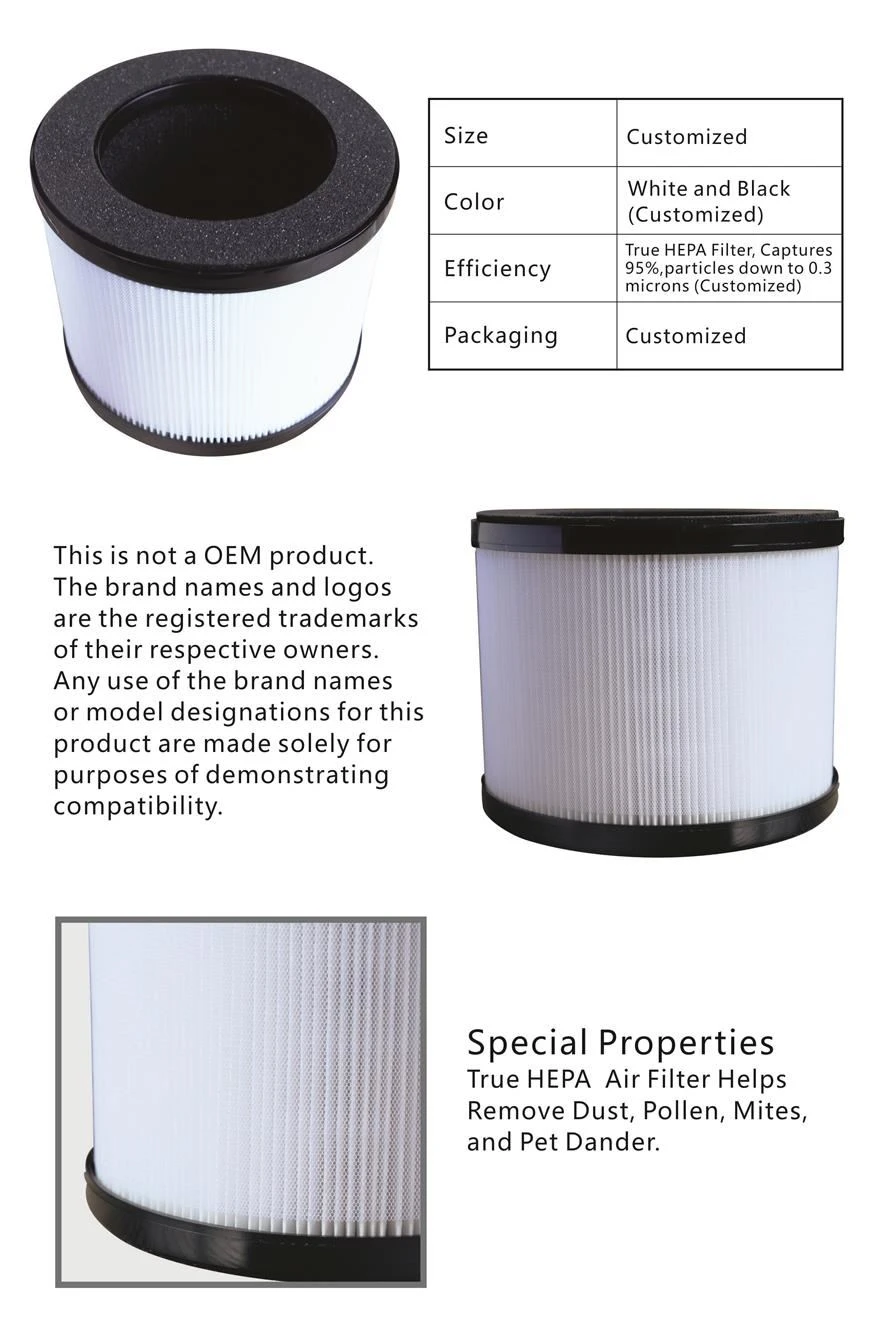 | Size | Customized |
|---|---|
| Color | White and Black (Customized) |
| Efficiency | True HEPA Filter, Captures 95%,particles down to 0.3 microns (Customized) |
| Packaging | Customized |

This is not a OEM product. The brand names and logos are the registered trademarks of their respective owners. Any use of the brand names or model designations for this product are made solely for purposes of demonstrating compatibility.

Special Properties
True HEPA  Air Filter Helps Remove Dust, Pollen, Mites, and Pet Dander.